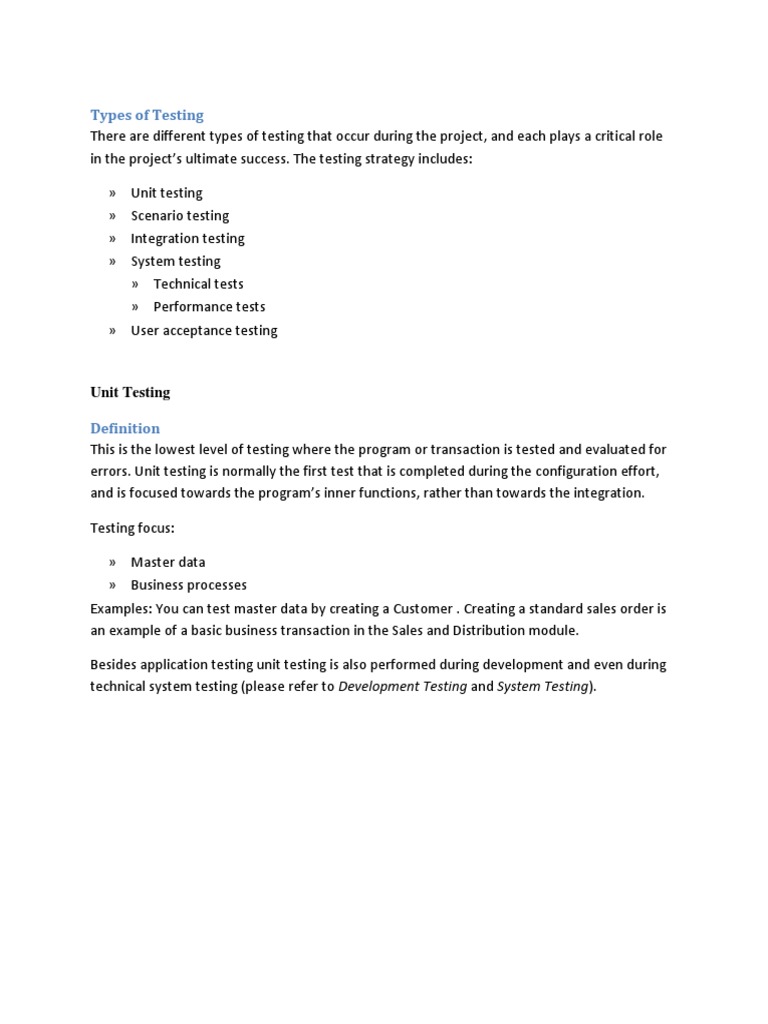 Types of Testing
There are different types of testing that occur during the project, and each plays a critical role in the project's ultimate success. The testing strategy includes:

» Unit testing
» Scenario testing
» Integration testing
» System testing
» Technical tests
» Performance tests
» User acceptance testing

Unit Testing

Definition
This is the lowest level of testing where the program or transaction is tested and evaluated for errors. Unit testing is normally the first test that is completed during the configuration effort, and is focused towards the program's inner functions, rather than towards the integration.

Testing focus:

» Master data
» Business processes
Examples: You can test master data by creating a Customer . Creating a standard sales order is an example of a basic business transaction in the Sales and Distribution module.

Besides application testing unit testing is also performed during development and even during technical system testing (please refer to Development Testing and System Testing).